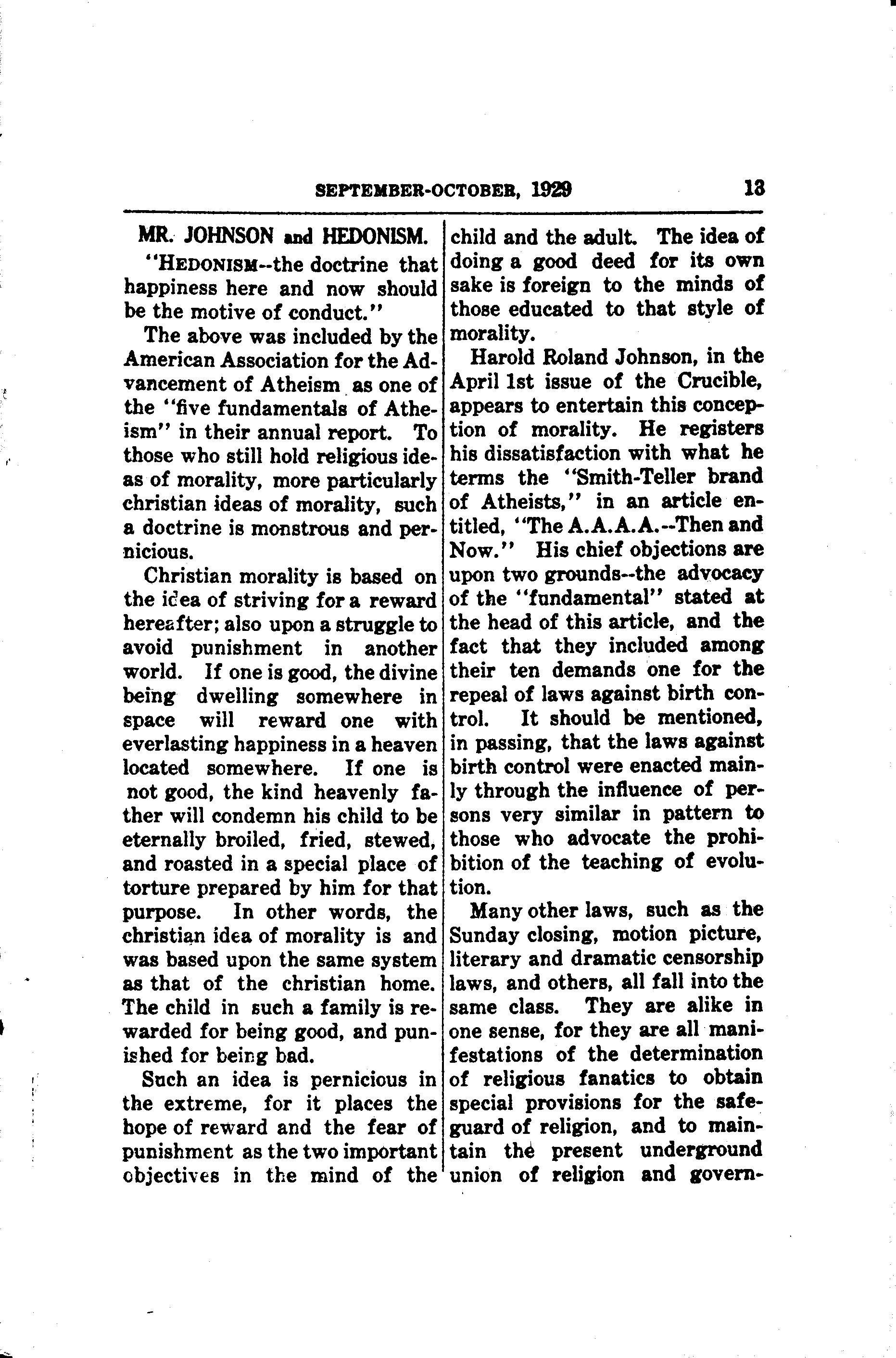 SEPTEMBER-OCTOBER, 1929 13

MR. JOHNSON and HEDONISM.

"HEDONISM--the doctrine that happiness here and now should be the motive of conduct."

The above was included by the American Association for the Advancement of Atheism as one of the "five fundamentals of Atheism" in their annual report. To those who still hold religious ideas of morality, more particularly christian ideas of morality, such a doctrine is monstrous and pernicious.

Christian morality is based on the idea of striving for a reward hereafter; also upon a struggle to avoid punishment in another world. If one is good, the divine being dwelling somewhere in space will reward one with everlasting happiness in a heaven located somewhere. If one is not good, the kind heavenly father will condemn his child to be eternally broiled, fried, stewed, and roasted in a special place of torture prepared by him for that purpose. In other words, the christian idea of morality is and was based upon the same system as that of the christian home. The child in such a family is rewarded for being good, and punished for being bad.

Such an idea is pernicious in the extreme, for it places the hope of reward and the fear of punishment as the two important objectives in the mind of the child and the adult. The idea of doing a good deed for its own sake is foreign to the minds of those educated to that style of morality.

Harold Roland Johnson, in the April 1st issue of the Crucible, appears to entertain this conception of morality. He registers his dissatisfaction with what he terms the "Smith-Teller brand of Atheists," in an article entitled, "The A.A.A.A.--Then and Now." His chief objections are upon two grounds--the advocacy of the "fundamental" stated at the head of this article, and the fact that they included among their ten demands one for the repeal of laws against birth control. It should be mentioned, in passing, that the laws against birth control were enacted mainly through the influence of persons very similar in pattern to those who advocate the prohibition of the teaching of evolution.

Many other laws, such as the Sunday closing, motion picture, literary and dramatic censorship laws, and others, all fall into the same class. They are alike in one sense, for they are all manifestations of the determination of religious fanatics to obtain special provisions for the safeguard of religion, and to maintain the present underground union of religion and govern-